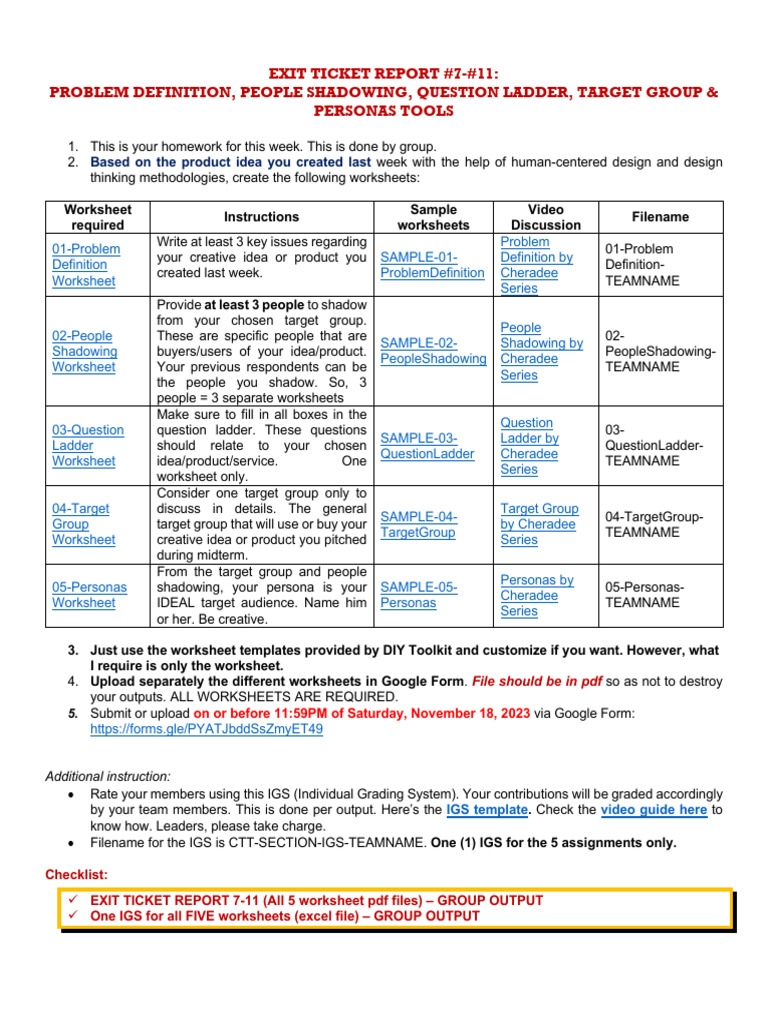 EXIT TICKET REPORT #7-#11:
PROBLEM DEFINITION, PEOPLE SHADOWING, QUESTION LADDER, TARGET GROUP & PERSONAS TOOLS

1. This is your homework for this week. This is done by group.
2. Based on the product idea you created last week with the help of human-centered design and design thinking methodologies, create the following worksheets:

| Worksheet required | Instructions | Sample worksheets | Video Discussion | Filename |
|---|---|---|---|---|
| 01-Problem Definition Worksheet | Write at least 3 key issues regarding your creative idea or product you created last week. | SAMPLE-01-ProblemDefinition | Problem Definition by Cheradee Series | 01-Problem Definition-TEAMNAME |
| 02-People Shadowing Worksheet | Provide at least 3 people to shadow from your chosen target group. These are specific people that are buyers/users of your idea/product. Your previous respondents can be the people you shadow. So, 3 people = 3 separate worksheets | SAMPLE-02-PeopleShadowing | People Shadowing by Cheradee Series | 02-PeopleShadowing-TEAMNAME |
| 03-Question Ladder Worksheet | Make sure to fill in all boxes in the question ladder. These questions should relate to your chosen idea/product/service. One worksheet only. | SAMPLE-03-QuestionLadder | Question Ladder by Cheradee Series | 03-QuestionLadder-TEAMNAME |
| 04-Target Group Worksheet | Consider one target group only to discuss in details. The general target group that will use or buy your creative idea or product you pitched during midterm. | SAMPLE-04-TargetGroup | Target Group by Cheradee Series | 04-TargetGroup-TEAMNAME |
| 05-Personas Worksheet | From the target group and people shadowing, your persona is your IDEAL target audience. Name him or her. Be creative. | SAMPLE-05-Personas | Personas by Cheradee Series | 05-Personas-TEAMNAME |

3. Just use the worksheet templates provided by DIY Toolkit and customize if you want. However, what I require is only the worksheet.
4. Upload separately the different worksheets in Google Form. File should be in pdf so as not to destroy your outputs. ALL WORKSHEETS ARE REQUIRED.
5. Submit or upload on or before 11:59PM of Saturday, November 18, 2023 via Google Form: https://forms.gle/PYATJbddSsZmyET49

Additional instruction:
• Rate your members using this IGS (Individual Grading System). Your contributions will be graded accordingly by your team members. This is done per output. Here's the IGS template. Check the video guide here to know how. Leaders, please take charge.
• Filename for the IGS is CTT-SECTION-IGS-TEAMNAME. One (1) IGS for the 5 assignments only.

Checklist:
✓ EXIT TICKET REPORT 7-11 (All 5 worksheet pdf files) – GROUP OUTPUT
✓ One IGS for all FIVE worksheets (excel file) – GROUP OUTPUT